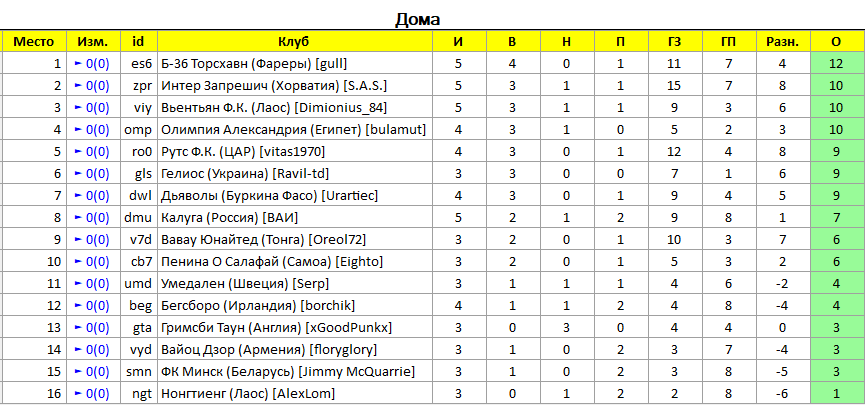 Дома

| Место | Изм. | id | Клуб | И | В | Н | П | ГЗ | ГП | Разн. | О |
|---|---|---|---|---|---|---|---|---|---|---|---|
| 1 | ► 0(0) | es6 | Б-36 Торсхавн (Фареры) [gull] | 5 | 4 | 0 | 1 | 11 | 7 | 4 | 12 |
| 2 | ► 0(0) | zpr | Интер Запрешич (Хорватия) [S.A.S.] | 5 | 3 | 1 | 1 | 15 | 7 | 8 | 10 |
| 3 | ► 0(0) | viy | Вьентьян Ф.К. (Лаос) [Dimionius_84] | 5 | 3 | 1 | 1 | 9 | 3 | 6 | 10 |
| 4 | ► 0(0) | omp | Олимпия Александрия (Египет) [bulamut] | 4 | 3 | 1 | 0 | 5 | 2 | 3 | 10 |
| 5 | ► 0(0) | ro0 | Рутс Ф.К. (ЦАР) [vitas1970] | 4 | 3 | 0 | 1 | 12 | 4 | 8 | 9 |
| 6 | ► 0(0) | gls | Гелиос (Украина) [Ravil-td] | 3 | 3 | 0 | 0 | 7 | 1 | 6 | 9 |
| 7 | ► 0(0) | dwl | Дьяволы (Буркина Фасо) [Urartiec] | 4 | 3 | 0 | 1 | 9 | 4 | 5 | 9 |
| 8 | ► 0(0) | dmu | Калуга (Россия) [ВАИ] | 5 | 2 | 1 | 2 | 9 | 8 | 1 | 7 |
| 9 | ► 0(0) | v7d | Вавау Юнайтед (Тонга) [Oreol72] | 3 | 2 | 0 | 1 | 10 | 3 | 7 | 6 |
| 10 | ► 0(0) | cb7 | Пенина О Салафай (Самоа) [Eighto] | 3 | 2 | 0 | 1 | 5 | 3 | 2 | 6 |
| 11 | ► 0(0) | umd | Умедален (Швеция) [Serp] | 3 | 1 | 1 | 1 | 4 | 6 | -2 | 4 |
| 12 | ► 0(0) | beg | Бегсборо (Ирландия) [borchik] | 4 | 1 | 1 | 2 | 4 | 8 | -4 | 4 |
| 13 | ► 0(0) | gta | Гримсби Таун (Англия) [xGoodPunkx] | 3 | 0 | 3 | 0 | 4 | 4 | 0 | 3 |
| 14 | ► 0(0) | vyd | Вайоц Дзор (Армения) [floryglory] | 3 | 1 | 0 | 2 | 3 | 7 | -4 | 3 |
| 15 | ► 0(0) | smn | ФК Минск (Беларусь) [Jimmy McQuarrie] | 3 | 1 | 0 | 2 | 3 | 8 | -5 | 3 |
| 16 | ► 0(0) | ngt | Нонгтиенг (Лаос) [AlexLom] | 3 | 0 | 1 | 2 | 2 | 8 | -6 | 1 |